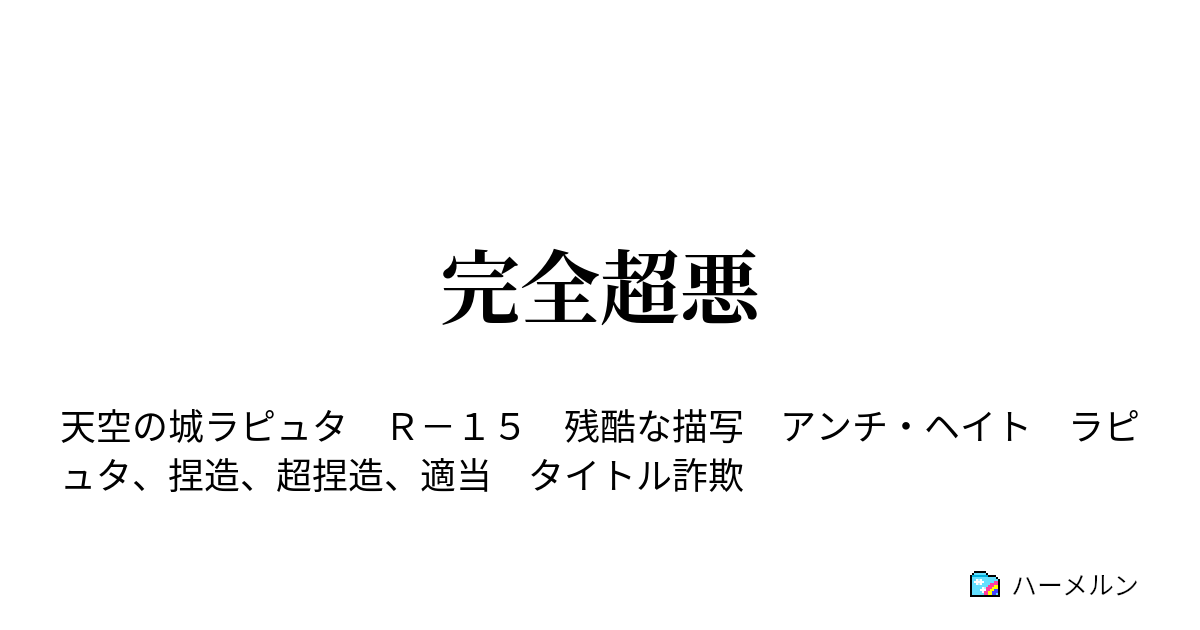 完全超悪

天空の城ラピュタ　Ｒ－１５　残酷な描写　アンチ・ヘイト　ラピュタ、捏造、超捏造、適当　タイトル詐欺

ハーメルン